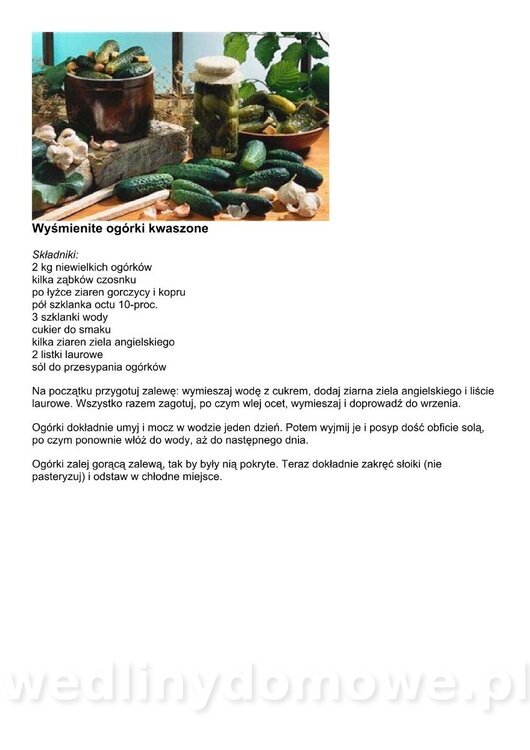 Wyśmienite ogórki kwaszone

Składniki:
2 kg niewielkich ogórków
kilka ząbków czosnku
po łyżce ziaren gorczycy i kopru
pół szklanka octu 10-proc.
3 szklanki wody
cukier do smaku
kilka ziaren ziela angielskiego
2 listki laurowe
sól do przesypania ogórków

Na początku przygotuj zalewę: wymieszaj wodę z cukrem, dodaj ziarna ziela angielskiego i liście laurowe. Wszystko razem zagotuj, po czym wlej ocet, wymieszaj i doprowadź do wrzenia.

Ogórki dokładnie umyj i mocz w wodzie jeden dzień. Potem wyjmij je i posyp dość obficie solą, po czym ponownie włóż do wody, aż do następnego dnia.

Ogórki zalej gorącą zalewą, tak by były nią pokryte. Teraz dokładnie zakręć słoiki (nie pasteryzuj) i odstaw w chłodne miejsce.

wedlinydomowe.pl